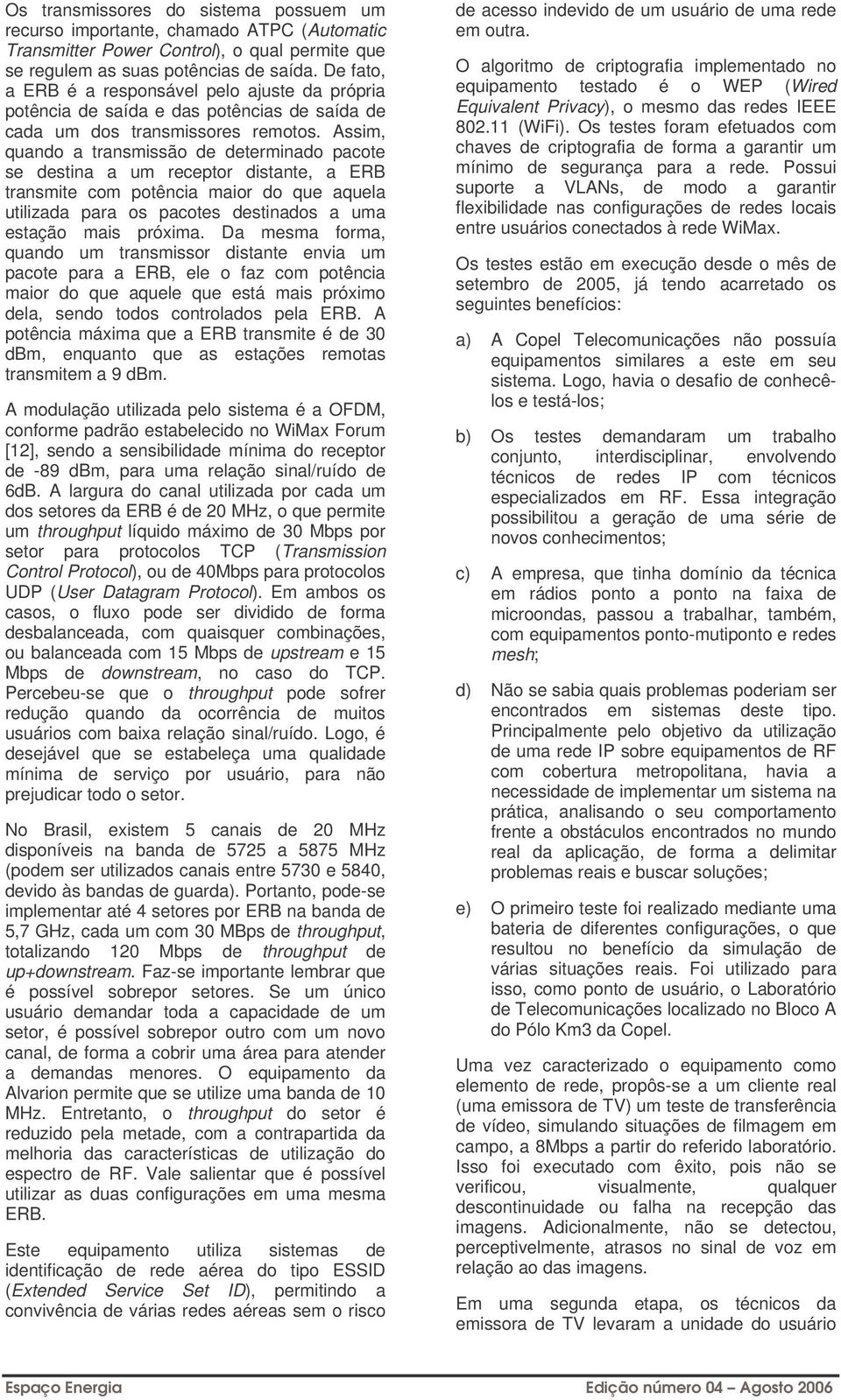 Os transmissores do sistema possuem um recurso importante, chamado ATPC (Automatic Transmitter Power Control), o qual permite que se regulem as suas potências de saída. De fato, a ERB é a responsável pelo ajuste da própria potência de saída e das potências de saída de cada um dos transmissores remotos. Assim, quando a transmissão de determinado pacote se destina a um receptor distante, a ERB transmite com potência maior do que aquela utilizada para os pacotes destinados a uma estação mais próxima. Da mesma forma, quando um transmissor distante envia um pacote para a ERB, ele o faz com potência maior do que aquele que está mais próximo dela, sendo todos controlados pela ERB. A potência máxima que a ERB transmite é de 30 dBm, enquanto que as estações remotas transmitem a 9 dBm.

A modulação utilizada pelo sistema é a OFDM, conforme padrão estabelecido no WiMax Forum [12], sendo a sensibilidade mínima do receptor de -89 dBm, para uma relação sinal/ruído de 6dB. A largura do canal utilizada por cada um dos setores da ERB é de 20 MHz, o que permite um throughput líquido máximo de 30 Mbps por setor para protocolos TCP (Transmission Control Protocol), ou de 40Mbps para protocolos UDP (User Datagram Protocol). Em ambos os casos, o fluxo pode ser dividido de forma desbalanceada, com quaisquer combinações, ou balanceada com 15 Mbps de upstream e 15 Mbps de downstream, no caso do TCP. Percebeu-se que o throughput pode sofrer redução quando da ocorrência de muitos usuários com baixa relação sinal/ruído. Logo, é desejável que se estabeleça uma qualidade mínima de serviço por usuário, para não prejudicar todo o setor.

No Brasil, existem 5 canais de 20 MHz disponíveis na banda de 5725 a 5875 MHz (podem ser utilizados canais entre 5730 e 5840, devido às bandas de guarda). Portanto, pode-se implementar até 4 setores por ERB na banda de 5,7 GHz, cada um com 30 MBps de throughput, totalizando 120 Mbps de throughput de up+downstream. Faz-se importante lembrar que é possível sobrepor setores. Se um único usuário demandar toda a capacidade de um setor, é possível sobrepor outro com um novo canal, de forma a cobrir uma área para atender a demandas menores. O equipamento da Alvarion permite que se utilize uma banda de 10 MHz. Entretanto, o throughput do setor é reduzido pela metade, com a contrapartida da melhoria das características de utilização do espectro de RF. Vale salientar que é possível utilizar as duas configurações em uma mesma ERB.

Este equipamento utiliza sistemas de identificação de rede aérea do tipo ESSID (Extended Service Set ID), permitindo a convivência de várias redes aéreas sem o risco de acesso indevido de um usuário de uma rede em outra.

O algoritmo de criptografia implementado no equipamento testado é o WEP (Wired Equivalent Privacy), o mesmo das redes IEEE 802.11 (WiFi). Os testes foram efetuados com chaves de criptografia de forma a garantir um mínimo de segurança para a rede. Possui suporte a VLANs, de modo a garantir flexibilidade nas configurações de redes locais entre usuários conectados à rede WiMax.

Os testes estão em execução desde o mês de setembro de 2005, já tendo acarretado os seguintes benefícios:

a) A Copel Telecomunicações não possuía equipamentos similares a este em seu sistema. Logo, havia o desafio de conhecê-los e testá-los;

b) Os testes demandaram um trabalho conjunto, interdisciplinar, envolvendo técnicos de redes IP com técnicos especializados em RF. Essa integração possibilitou a geração de uma série de novos conhecimentos;

c) A empresa, que tinha domínio da técnica em rádios ponto a ponto na faixa de microondas, passou a trabalhar, também, com equipamentos ponto-mutiponto e redes mesh;

d) Não se sabia quais problemas poderiam ser encontrados em sistemas deste tipo. Principalmente pelo objetivo da utilização de uma rede IP sobre equipamentos de RF com cobertura metropolitana, havia a necessidade de implementar um sistema na prática, analisando o seu comportamento frente a obstáculos encontrados no mundo real da aplicação, de forma a delimitar problemas reais e buscar soluções;

e) O primeiro teste foi realizado mediante uma bateria de diferentes configurações, o que resultou no benefício da simulação de várias situações reais. Foi utilizado para isso, como ponto de usuário, o Laboratório de Telecomunicações localizado no Bloco A do Pólo Km3 da Copel.

Uma vez caracterizado o equipamento como elemento de rede, propôs-se a um cliente real (uma emissora de TV) um teste de transferência de vídeo, simulando situações de filmagem em campo, a 8Mbps a partir do referido laboratório. Isso foi executado com êxito, pois não se verificou, visualmente, qualquer descontinuidade ou falha na recepção das imagens. Adicionalmente, não se detectou, perceptivelmente, atrasos no sinal de voz em relação ao das imagens.

Em uma segunda etapa, os técnicos da emissora de TV levaram a unidade do usuário

Espaço Energia
Edição número 04 – Agosto 2006